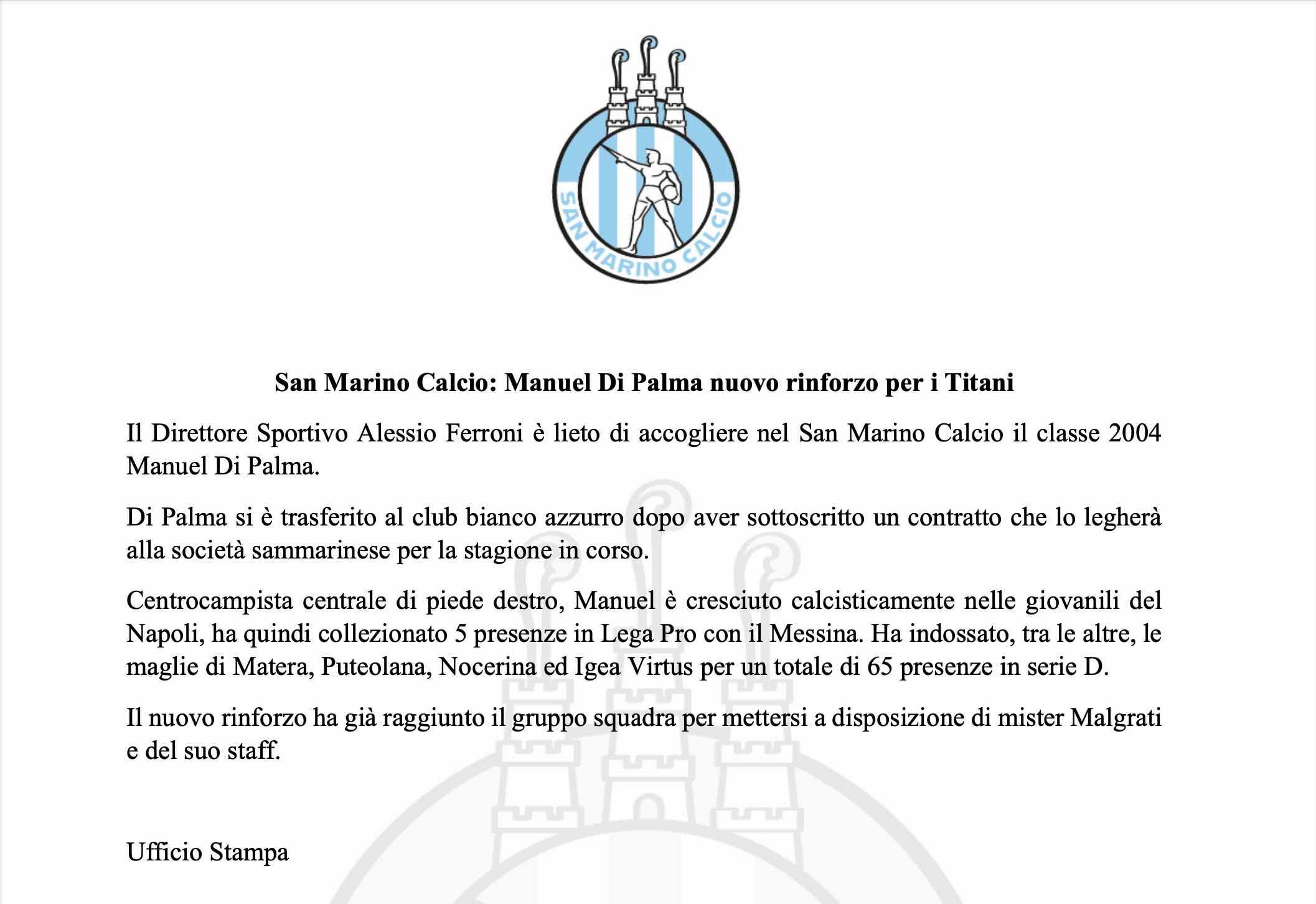 SAN MARINO CALCIO

San Marino Calcio: Manuel Di Palma nuovo rinforzo per i Titani

Il Direttore Sportivo Alessio Ferroni è lieto di accogliere nel San Marino Calcio il classe 2004 Manuel Di Palma.

Di Palma si è trasferito al club bianco azzurro dopo aver sottoscritto un contratto che lo legherà alla società sammarinese per la stagione in corso.

Centrocampista centrale di piede destro, Manuel è cresciuto calcisticamente nelle giovanili del Napoli, ha quindi collezionato 5 presenze in Lega Pro con il Messina. Ha indossato, tra le altre, le maglie di Matera, Puteolana, Nocerina ed Igea Virtus per un totale di 65 presenze in serie D.

Il nuovo rinforzo ha già raggiunto il gruppo squadra per mettersi a disposizione di mister Malgrati e del suo staff.

Ufficio Stampa